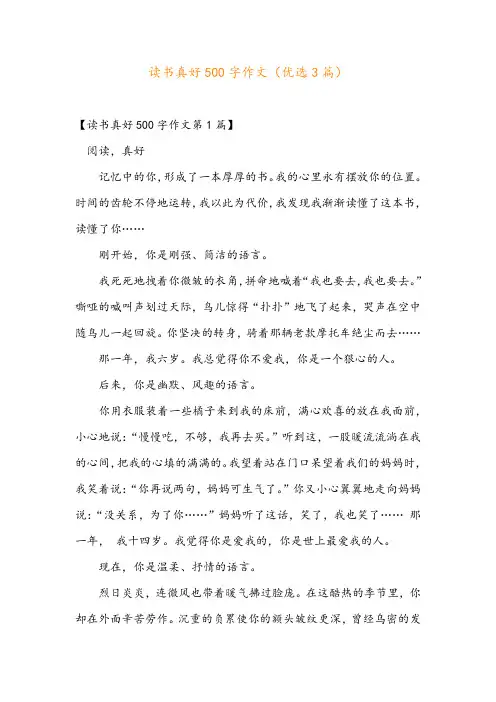 读书真好500字作文（优选3篇）

【读书真好500字作文第1篇】

阅读，真好

记忆中的你，形成了一本厚厚的书。我的心里永有摆放你的位置。时间的齿轮不停地运转，我以此为代价，我发现我渐渐读懂了这本书，读懂了你……

刚开始，你是刚强、简洁的语言。

我死死地拽着你微皱的衣角，拼命地喊着“我也要去，我也要去。”嘶哑的喊叫声划过天际，鸟儿惊得“扑扑”地飞了起来，哭声在空中随鸟儿一起回旋。你坚决的转身，骑着那辆老款摩托车绝尘而去……

那一年，我六岁。我总觉得你不爱我，你是一个狠心的人。

后来，你是幽默、风趣的语言。

你用衣服装着一些橘子来到我的床前，满心欢喜的放在我面前，小心地说：“慢慢吃，不够，我再去买。”听到这，一股暖流流淌在我的心间，把我的心填的满满的。我望着站在门口呆望着我们的妈妈时，我笑着说：“你再说两句，妈妈可生气了。”你又小心翼翼地走向妈妈说：“没关系，为了你……”妈妈听了这话，笑了，我也笑了…… 那一年， 我十四岁。我觉得你是爱我的，你是世上最爱我的人。

现在，你是温柔、抒情的语言。

烈日炎炎，连微风也带着暖气拂过脸庞。在这酷热的季节里，你却在外面辛苦劳作。沉重的负累使你的额头皱纹更深，曾经乌密的发